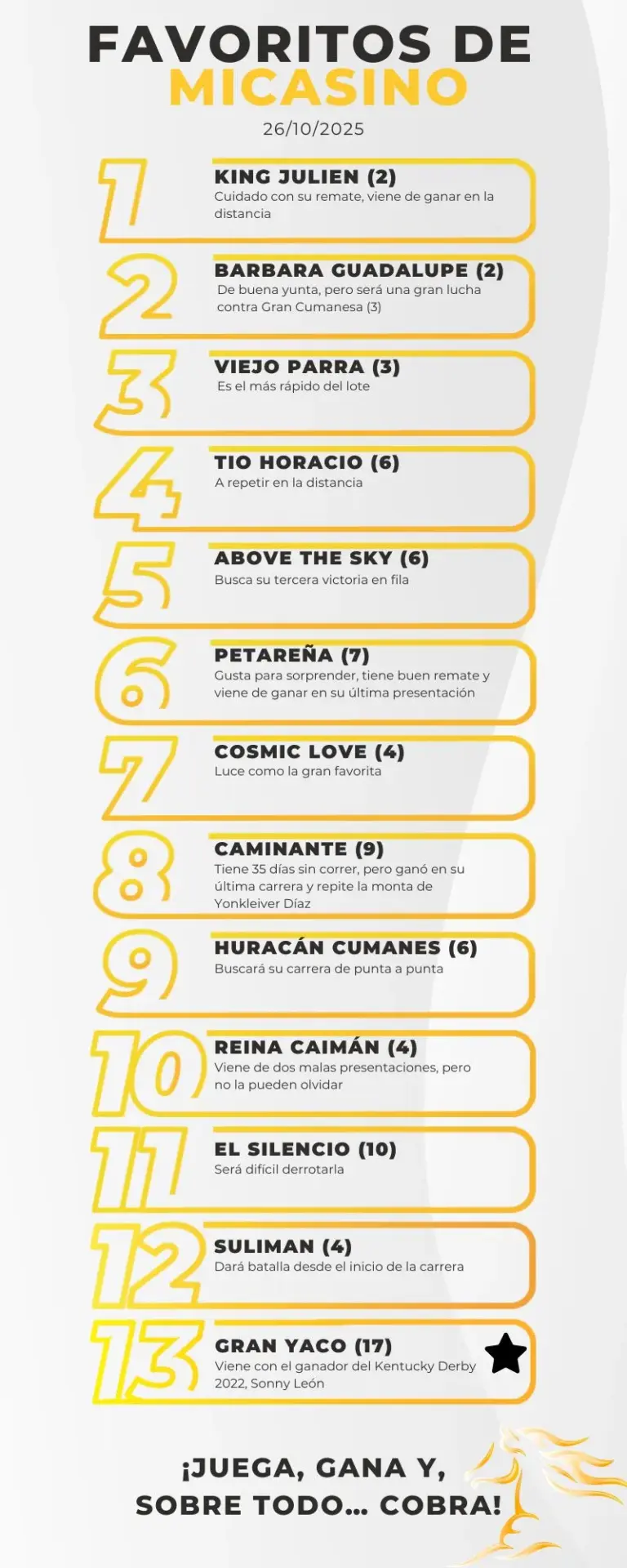 FAVORITOS DE
MICASINO
26/10/2025

1
KING JULIEN (2)
Cuidado con su remate, viene de ganar en la distancia

2
BARBARA GUADALUPE (2)
De buena yunta, pero será una gran lucha contra Gran Cumanesa (3)

3
VIEJO PARRA (3)
Es el más rápido del lote

4
TIO HORACIO (6)
A repetir en la distancia

5
ABOVE THE SKY (6)
Busca su tercera victoria en fila

6
PETAREÑA (7)
Gusta para sorprender, tiene buen remate y viene de ganar en su última presentación

7
COSMIC LOVE (4)
Luce como la gran favorita

8
CAMINANTE (9)
Tiene 35 días sin correr, pero ganó en su última carrera y repite la monta de Yonkleiver Díaz

9
HURACÁN CUMANES (6)
Buscará su carrera de punta a punta

10
REINA CAIMÁN (4)
Viene de dos malas presentaciones, pero no la pueden olvidar

11
EL SILENCIO (10)
Será difícil derrotarla

12
SULIMAN (4)
Dará batalla desde el inicio de la carrera

13
GRAN YACO (17)
Viene con el ganador del Kentucky Derby 2022, Sonny León

¡JUEGA, GANA Y,
SOBRE TODO... COBRA!